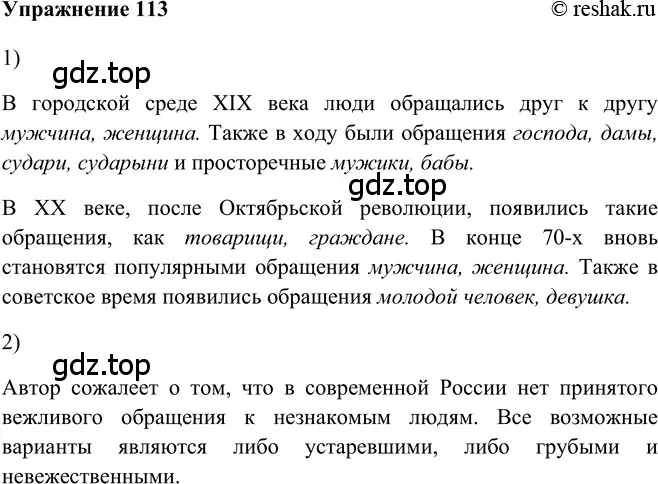 Упражнение 113 © reshak.ru

1)

gdz.top

В городской среде XIX века люди обращались друг к другу мужчина, женщина. Также в ходу были обращения господа, дамы, судари, сударыни и просторечные мужики, бабы.

gdz.top

В XX веке, после Октябрьской революции, появились такие обращения, как товарищи, граждане. В конце 70-х вновь становятся популярными обращения мужчина, женщина. Также в советское время появились обращения молодой человек, девушка.

2)

gdz.top

Автор сожалеет о том, что в современной России нет принятого вежливого обращения к незнакомым людям. Все возможные варианты являются либо устаревшими, либо грубыми и невежественными.